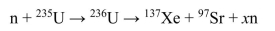 $n + {}^{235}U \rightarrow {}^{236}U \rightarrow {}^{137}Xe + {}^{97}Sr + xn$